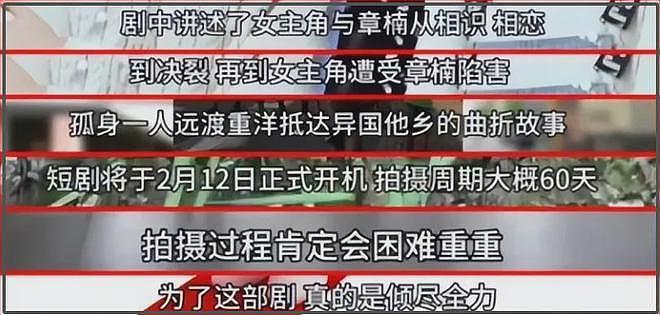 剧中讲述了女主角与章楠从相识 相恋

到决裂 再到女主角遭受章楠陷害

孤身一人远渡重洋抵达异国他乡的曲折故事

短剧将于2月12日正式开机 拍摄周期大概60天

拍摄过程肯定会困难重重

为了这部剧 真的是倾尽全力